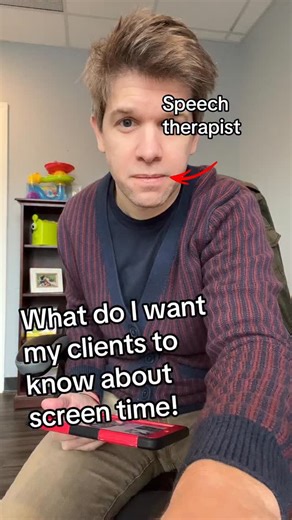 Speech therapist

What do I want my clients to know about screen time!